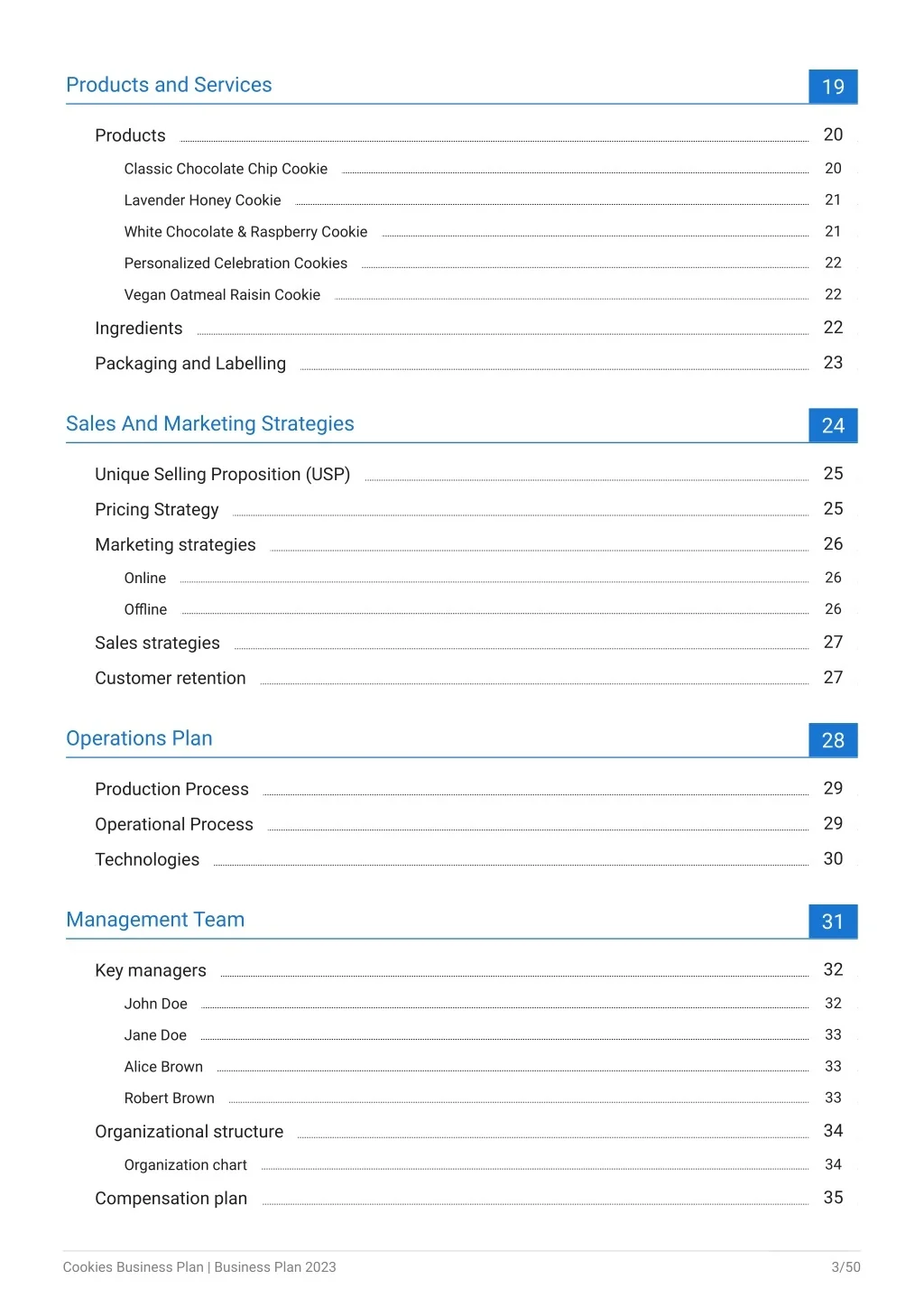 Products and Services 19

Products 20
Classic Chocolate Chip Cookie 20
Lavender Honey Cookie 21
White Chocolate & Raspberry Cookie 21
Personalized Celebration Cookies 22
Vegan Oatmeal Raisin Cookie 22
Ingredients 22
Packaging and Labelling 23

Sales And Marketing Strategies 24

Unique Selling Proposition (USP) 25
Pricing Strategy 25
Marketing strategies 26
Online 26
Offline 26
Sales strategies 27
Customer retention 27

Operations Plan 28

Production Process 29
Operational Process 29
Technologies 30

Management Team 31

Key managers 32
John Doe 32
Jane Doe 33
Alice Brown 33
Robert Brown 33
Organizational structure 34
Organization chart 34
Compensation plan 35

Cookies Business Plan | Business Plan 2023 3/50